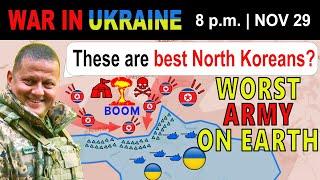 WAR IN UKRAINE 8 p.m. | NOV 29

These are best North Koreans?

BOOM

WORST ARMY ON EARTH